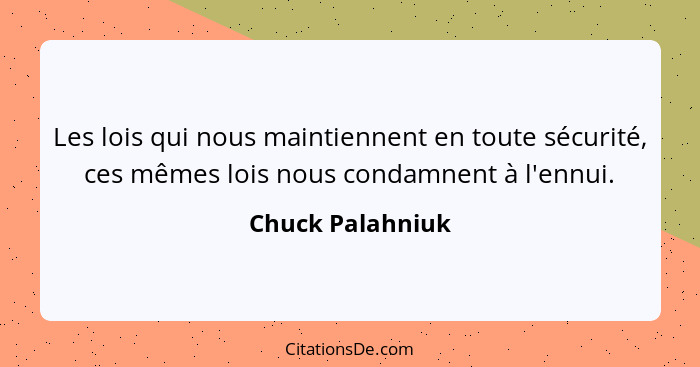 Les lois qui nous maintiennent en toute sécurité, ces mêmes lois nous condamnent à l'ennui.

Chuck Palahniuk

CitationsDe.com